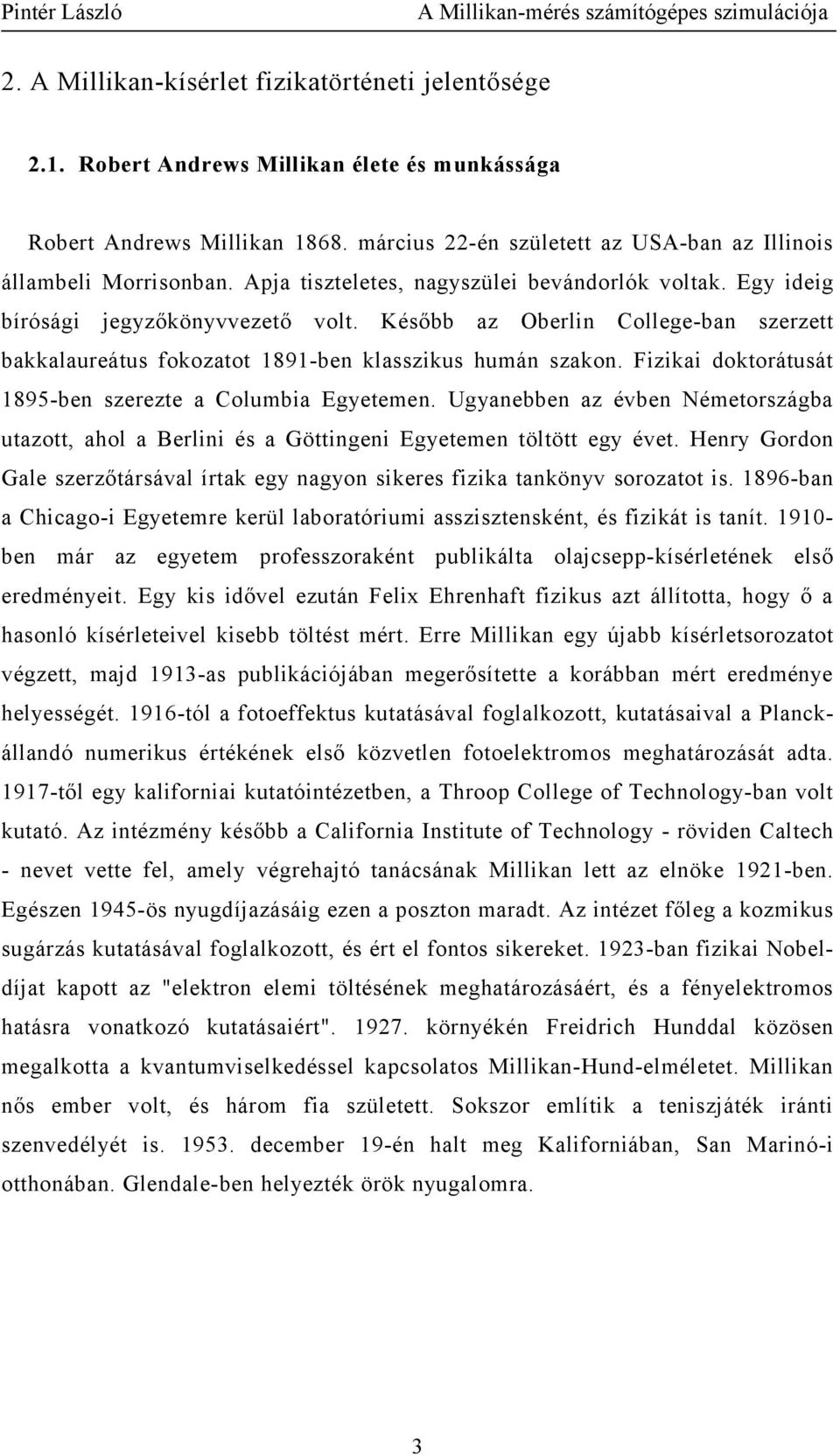 Pintér László A Millikan-mérés számítógépes szimulációja

2. A Millikan-kísérlet fizikatörténeti jelentősége

2.1. Robert Andrews Millikan élete és munkássága

Robert Andrews Millikan 1868. március 22-én született az USA-ban az Illinois állambeli Morrisonban. Apja tiszteletes, nagyszülei bevándorlók voltak. Egy ideig bírósági jegyzőkönyvvezető volt. Később az Oberlin College-ban szerzett bakkalaureátus fokozatot 1891-ben klasszikus humán szakon. Fizikai doktorátusát 1895-ben szerezte a Columbia Egyetemen. Ugyanebben az évben Németországba utazott, ahol a Berlini és a Göttingeni Egyetemen töltött egy évet. Henry Gordon Gale szerzőtársával írtak egy nagyon sikeres fizika tankönyv sorozatot is. 1896-ban a Chicago-i Egyetemre kerül laboratóriumi asszisztensként, és fizikát is tanít. 1910-ben már az egyetem professzoraként publikálta olajcsepp-kísérletének első eredményeit. Egy kis idővel ezután Felix Ehrenhaft fizikus azt állította, hogy ő a hasonló kísérleteivel kisebb töltést mért. Erre Millikan egy újabb kísérletsorozatot végzett, majd 1913-as publikációjában megerősítette a korábban mért eredménye helyességét. 1916-tól a fotoeffektus kutatásával foglalkozott, kutatásaival a Planck-állandó numerikus értékének első közvetlen fotoelektromos meghatározását adta. 1917-től egy kaliforniai kutatóintézetben, a Throop College of Technology-ban volt kutató. Az intézmény később a California Institute of Technology - röviden Caltech - nevet vette fel, amely végrehajtó tanácsának Millikan lett az elnöke 1921-ben. Egészen 1945-ös nyugdíjazásáig ezen a poszton maradt. Az intézet főleg a kozmikus sugárzás kutatásával foglalkozott, és ért el fontos sikereket. 1923-ban fizikai Nobel-díjat kapott az "elektron elemi töltésének meghatározásáért, és a fényelektromos hatásra vonatkozó kutatásaiért". 1927. környékén Freidrich Hunddal közösen megalkotta a kvantumviselkedéssel kapcsolatos Millikan-Hund-elméletet. Millikan nős ember volt, és három fia született. Sokszor említik a teniszjáték iránti szenvedélyét is. 1953. december 19-én halt meg Kaliforniában, San Marinó-i otthonában. Glendale-ben helyezték örök nyugalomra.

3